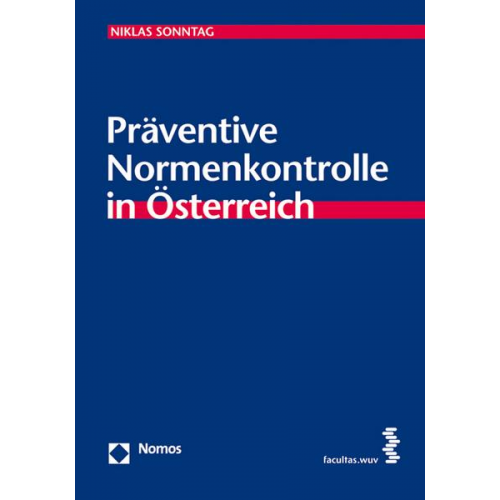 NIKLAS SONNTAG

Präventive Normenkontrolle in Österreich

Nomos

facultas.wuv